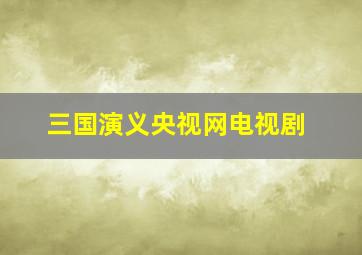 三国演义央视网电视剧